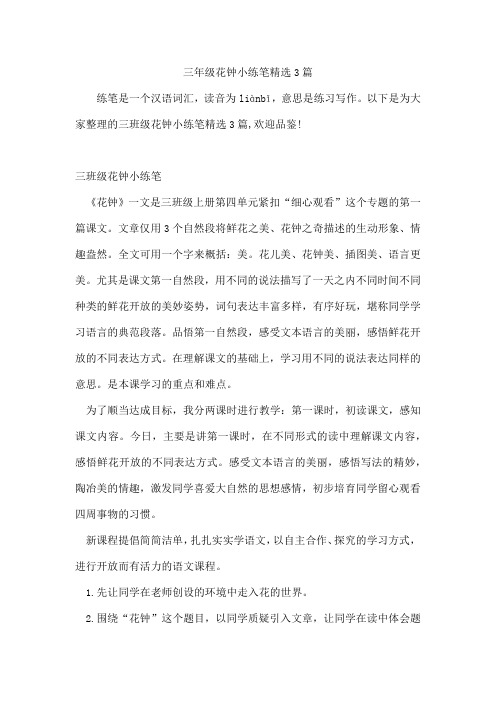 三年级花钟小练笔精选3篇

练笔是一个汉语词汇，读音为liànbǐ，意思是练习写作。以下是为大家整理的三班级花钟小练笔精选3篇,欢迎品鉴!

三班级花钟小练笔

《花钟》一文是三班级上册第四单元紧扣“细心观看”这个专题的第一篇课文。文章仅用3个自然段将鲜花之美、花钟之奇描述的生动形象、情趣盎然。全文可用一个字来概括：美。花儿美、花钟美、插图美、语言更美。尤其是课文第一自然段，用不同的说法描写了一天之内不同时间不同种类的鲜花开放的美妙姿势，词句表达丰富多样，有序好玩，堪称同学学习语言的典范段落。品悟第一自然段，感受文本语言的美丽，感悟鲜花开放的不同表达方式。在理解课文的基础上，学习用不同的说法表达同样的意思。是本课学习的重点和难点。

为了顺当达成目标，我分两课时进行教学：第一课时，初读课文，感知课文内容。今日，主要是讲第一课时，在不同形式的读中理解课文内容，感悟鲜花开放的不同表达方式。感受文本语言的美丽，感悟写法的精妙，陶冶美的情趣，激发同学喜爱大自然的思想感情，初步培育同学留心观看四周事物的习惯。

新课程提倡简简洁单，扎扎实实学语文，以自主合作、探究的学习方式，进行开放而有活力的语文课程。

1.先让同学在老师创设的环境中走入花的世界。

2.围绕“花钟”这个题目，以同学质疑引入文章，让同学在读中体会题